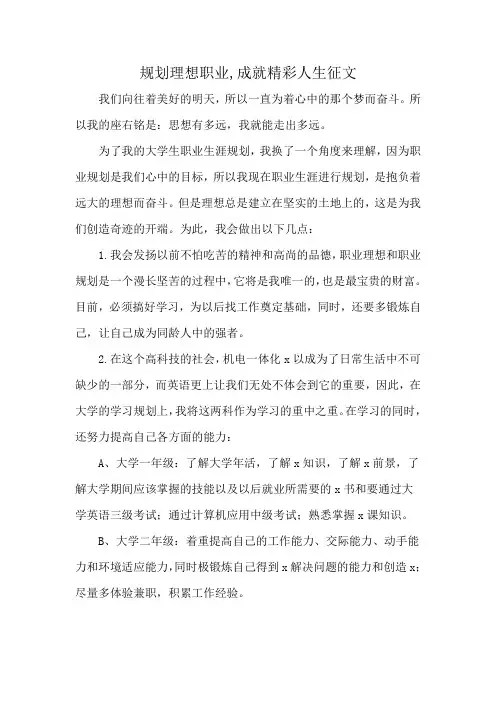 规划理想职业,成就精彩人生征文

我们向往着美好的明天，所以一直为着心中的那个梦而奋斗。所以我的座右铭是：思想有多远，我就能走出多远。

为了我的大学生职业生涯规划，我换了一个角度来理解，因为职业规划是我们心中的目标，所以我现在职业生涯进行规划，是抱负着远大的理想而奋斗。但是理想总是建立在坚实的土地上的，这是为我们创造奇迹的开端。为此，我会做出以下几点：

1.我会发扬以前不怕吃苦的精神和高尚的品德，职业理想和职业规划是一个漫长坚苦的过程中，它将是我唯一的，也是最宝贵的财富。目前，必须搞好学习，为以后找工作奠定基础，同时，还要多锻炼自己，让自己成为同龄人中的强者。

2.在这个高科技的社会，机电一体化 x 以成为了日常生活中不可缺少的一部分，而英语更上让我们无处不体会到它的重要，因此，在大学的学习规划上，我将这两科作为学习的重中之重。在学习的同时，还努力提高自己各方面的能力：

A、大学一年级：了解大学年活，了解 x 知识，了解 x 前景，了解大学期间应该掌握的技能以及以后就业所需要的 x 书和要通过大学英语三级考试；通过计算机应用中级考试；熟悉掌握 x 课知识。

B、大学二年级：着重提高自己的工作能力、交际能力、动手能力和环境适应能力，同时极锻炼自己得到 x 解决问题的能力和创造 x；尽量多体验兼职，积累工作经验。